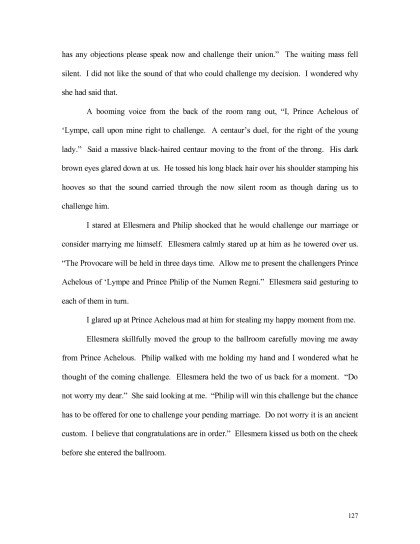 has any objections please speak now and challenge their union." The waiting mass fell silent. I did not like the sound of that who could challenge my decision. I wondered why she had said that.

A booming voice from the back of the room rang out, "I, Prince Achelous of 'Lympe, call upon mine right to challenge. A centaur's duel, for the right of the young lady." Said a massive black-haired centaur moving to the front of the throng. His dark brown eyes glared down at us. He tossed his long black hair over his shoulder stamping his hooves so that the sound carried through the now silent room as though daring us to challenge him.

I stared at Ellesmera and Philip shocked that he would challenge our marriage or consider marrying me himself. Ellesmera calmly stared up at him as he towered over us. "The Provocare will be held in three days time. Allow me to present the challengers Prince Achelous of 'Lympe and Prince Philip of the Numen Regni." Ellesmera said gesturing to each of them in turn.

I glared up at Prince Achelous mad at him for stealing my happy moment from me.

Ellesmera skillfully moved the group to the ballroom carefully moving me away from Prince Achelous. Philip walked with me holding my hand and I wondered what he thought of the coming challenge. Ellesmera held the two of us back for a moment. "Do not worry my dear." She said looking at me. "Philip will win this challenge but the chance has to be offered for one to challenge your pending marriage. Do not worry it is an ancient custom. I believe that congratulations are in order." Ellesmera kissed us both on the cheek before she entered the ballroom.

127